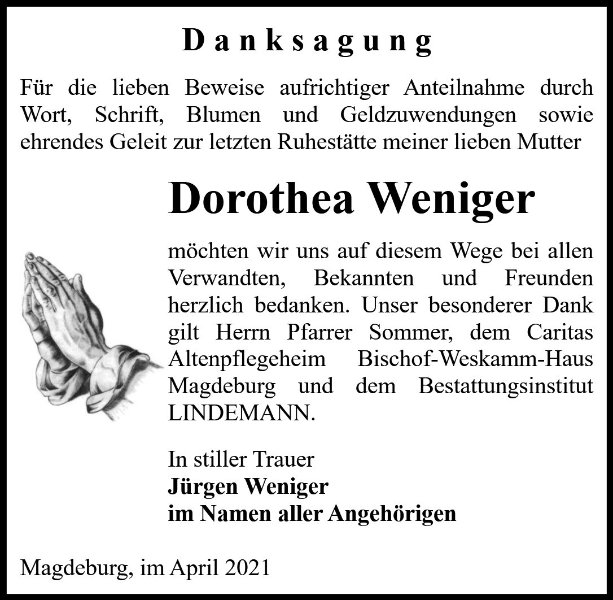 Danksagung

Für die lieben Beweise aufrichtiger Anteilnahme durch Wort, Schrift, Blumen und Geldzuwendungen sowie ehrendes Geleit zur letzten Ruhestätte meiner lieben Mutter

Dorothea Weniger

möchten wir uns auf diesem Wege bei allen Verwandten, Bekannten und Freunden herzlich bedanken. Unser besonderer Dank gilt Herrn Pfarrer Sommer, dem Caritas Altenpflegeheim Bischof-Weskamm-Haus Magdeburg und dem Bestattungsinstitut LINDEMANN.

In stiller Trauer
Jürgen Weniger
im Namen aller Angehörigen

Magdeburg, im April 2021